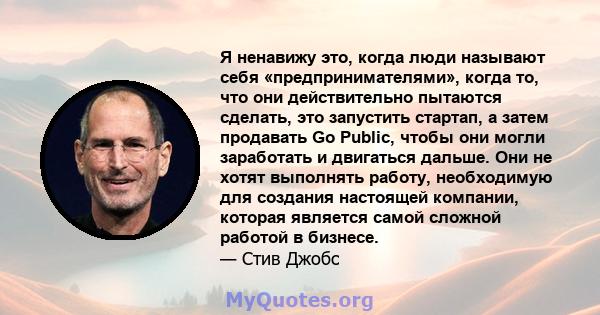 Я ненавижу это, когда люди называют себя «предпринимателями», когда то, что они действительно пытаются сделать, это запустить стартап, а затем продавать Go Public, чтобы они могли заработать и двигаться дальше. Они не хотят выполнять работу, необходимую для создания настоящей компании, которая является самой сложной работой в бизнесе.
— Стив Джобс

MyQuotes.org